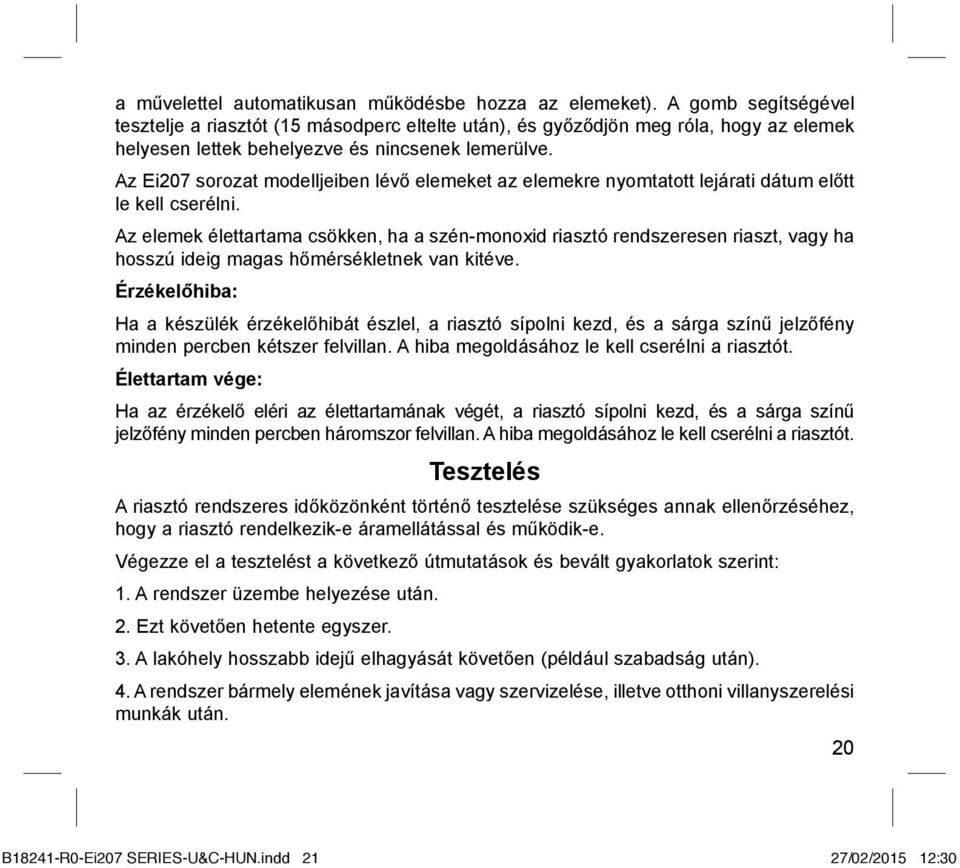 a művelettel automatikusan működésbe hozza az elemeket). A gomb segítségével tesztelje a riasztót (15 másodperc eltelte után), és győződjön meg róla, hogy az elemek helyesen lettek behelyezve és nincsenek lemerülve.

Az Ei207 sorozat modelljeiben lévő elemeket az elemekre nyomtatott lejárati dátum előtt le kell cserélni.

Az elemek élettartama csökken, ha a szén-monoxid riasztó rendszeresen riaszt, vagy ha hosszú ideig magas hőmérsékletnek van kitéve.

Érzékelőhiba:

Ha a készülék érzékelőhibát észlel, a riasztó sípolni kezd, és a sárga színű jelzőfény minden percben kétszer felvillan. A hiba megoldásához le kell cserélni a riasztót.

Élettartam vége:

Ha az érzékelő eléri az élettartamának végét, a riasztó sípolni kezd, és a sárga színű jelzőfény minden percben háromszor felvillan. A hiba megoldásához le kell cserélni a riasztót.

Tesztelés

A riasztó rendszeres időközönként történő tesztelése szükséges annak ellenőrzéséhez, hogy a riasztó rendelkezik-e áramellátással és működik-e.

Végezze el a tesztelést a következő útmutatások és bevált gyakorlatok szerint:

1. A rendszer üzembe helyezése után.

2. Ezt követően hetente egyszer.

3. A lakóhely hosszabb idejű elhagyását követően (például szabadság után).

4. A rendszer bármely elemének javítása vagy szervizelése, illetve otthoni villanyszerelési munkák után.

20

B18241-R0-Ei207 SERIES-U&C-HUN.indd 21 27/02/2015 12:30